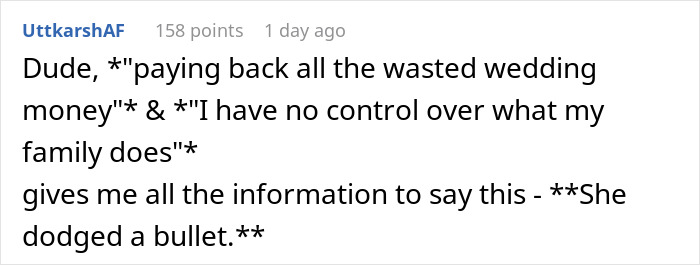 UttkarshAF 158 points 1 day ago

Dude, *"paying back all the wasted wedding money"* & *"I have no control over what my family does"*
gives me all the information to say this - **She dodged a bullet.**